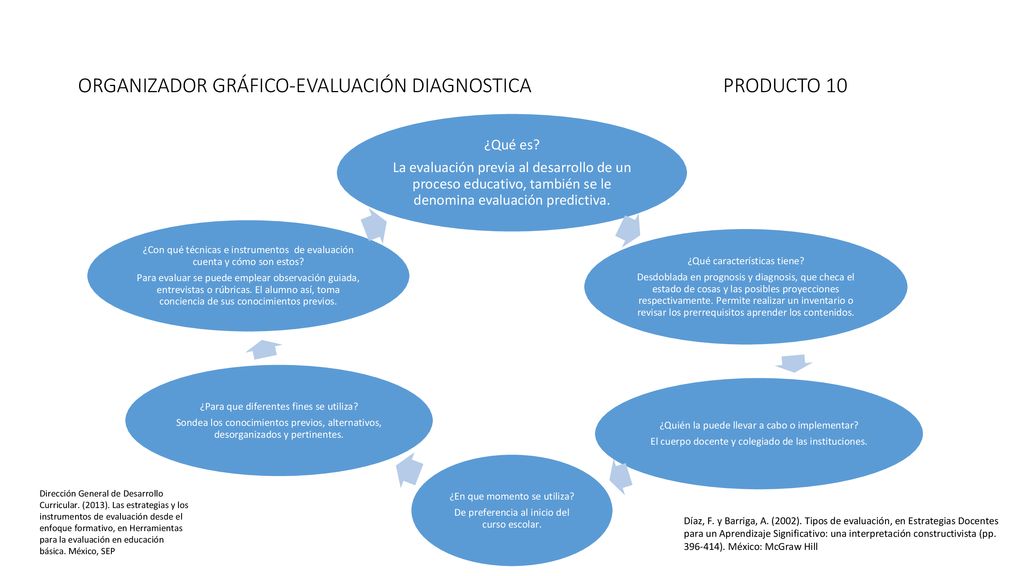 ORGANIZADOR GRÁFICO-EVALUACIÓN DIAGNOSTICA

PRODUCTO 10

¿Qué es?
La evaluación previa al desarrollo de un proceso educativo, también se le denomina evaluación predictiva.

¿Qué características tiene?
Desdoblada en prognosis y diagnosis, que checa el estado de cosas y las posibles proyecciones respectivamente. Permite realizar un inventario o revisar los prerrequisitos aprender los contenidos.

¿Quién la puede llevar a cabo o implementar?
El cuerpo docente y colegiado de las instituciones.

¿En que momento se utiliza?
De preferencia al inicio del curso escolar.

¿Para que diferentes fines se utiliza?
Sondea los conocimientos previos, alternativos, desorganizados y pertinentes.

¿Con qué técnicas e instrumentos de evaluación cuenta y cómo son estos?
Para evaluar se puede emplear observación guiada, entrevistas o rúbricas. El alumno así, toma conciencia de sus conocimientos previos.

Dirección General de Desarrollo Curricular. (2013). Las estrategias y los instrumentos de evaluación desde el enfoque formativo, en Herramientas para la evaluación en educación básica. México, SEP

Díaz, F. y Barriga, A. (2002). Tipos de evaluación, en Estrategias Docentes para un Aprendizaje Significativo: una interpretación constructivista (pp. 396-414). México: McGraw Hill